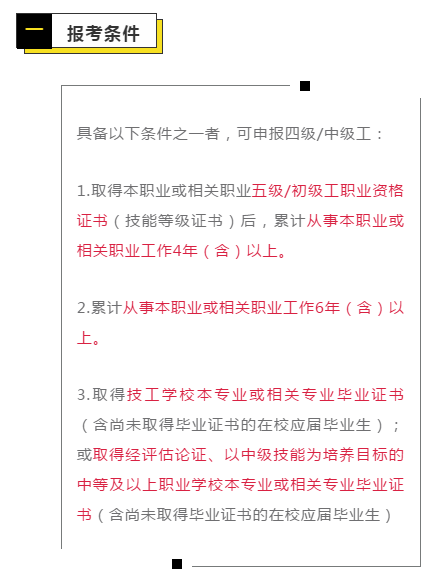 一 报考条件

具备以下条件之一者，可申报四级/中级工：

1.取得本职业或相关职业五级/初级工职业资格证书（技能等级证书）后，累计从事本职业或相关职业工作4年（含）以上。

2.累计从事本职业或相关职业工作6年（含）以上。

3.取得技工学校本专业或相关专业毕业证书（含尚未取得毕业证书的在校应届毕业生）；或取得经评估论证、以中级技能为培养目标的中等及以上职业学校本专业或相关专业毕业证书（含尚未取得毕业证书的在校应届毕业生）